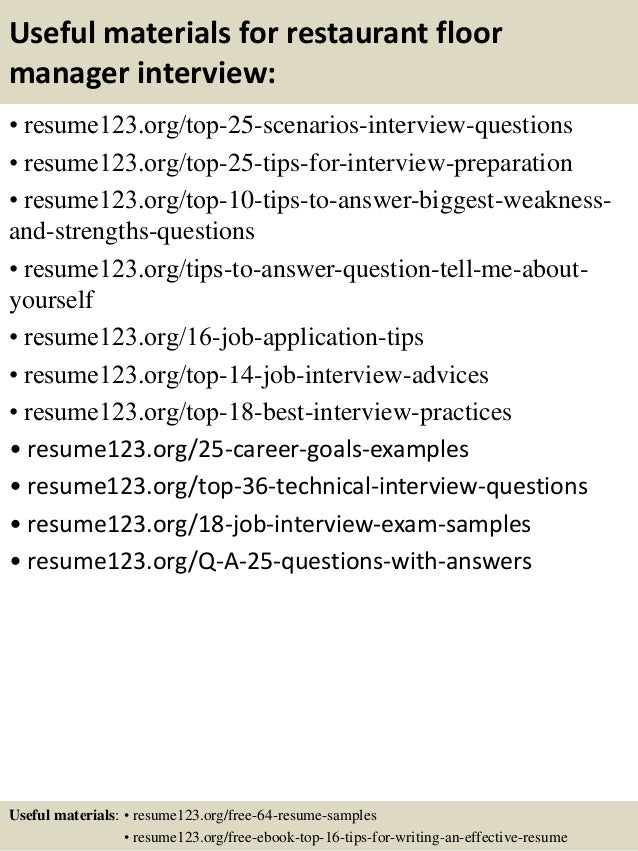 Useful materials for restaurant floor manager interview:

• resume123.org/top-25-scenarios-interview-questions
• resume123.org/top-25-tips-for-interview-preparation
• resume123.org/top-10-tips-to-answer-biggest-weakness-and-strengths-questions
• resume123.org/tips-to-answer-question-tell-me-about-yourself
• resume123.org/16-job-application-tips
• resume123.org/top-14-job-interview-advices
• resume123.org/top-18-best-interview-practices
• resume123.org/25-career-goals-examples
• resume123.org/top-36-technical-interview-questions
• resume123.org/18-job-interview-exam-samples
• resume123.org/Q-A-25-questions-with-answers

Useful materials: • resume123.org/free-64-resume-samples
• resume123.org/free-ebook-top-16-tips-for-writing-an-effective-resume